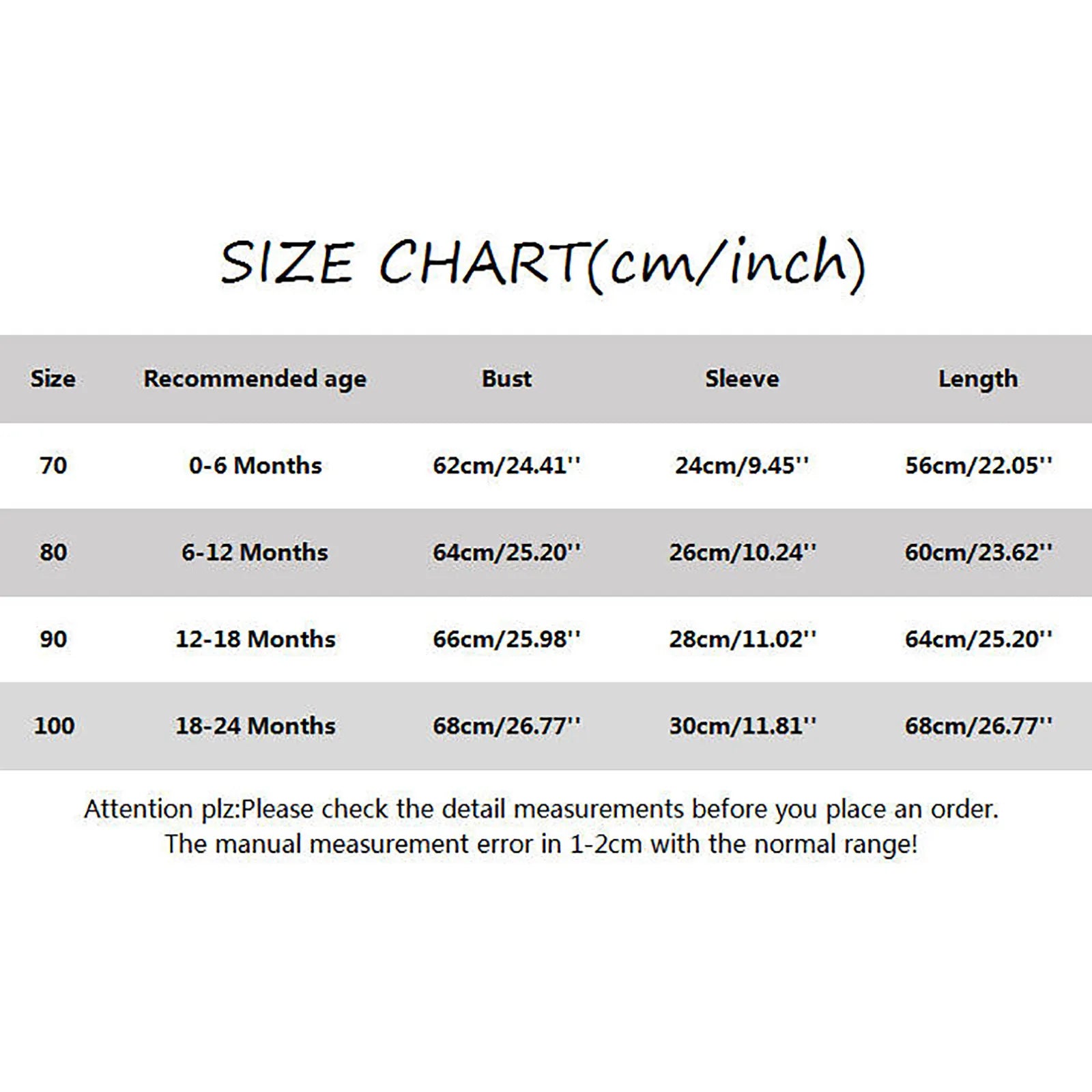 SIZE CHART(cm/inch)

| Size | Recommended age | Bust | Sleeve | Length |
|---|---|---|---|---|
| 70 | 0-6 Months | 62cm/24.41'' | 24cm/9.45'' | 56cm/22.05'' |
| 80 | 6-12 Months | 64cm/25.20'' | 26cm/10.24'' | 60cm/23.62'' |
| 90 | 12-18 Months | 66cm/25.98'' | 28cm/11.02'' | 64cm/25.20'' |
| 100 | 18-24 Months | 68cm/26.77'' | 30cm/11.81'' | 68cm/26.77'' |

Attention plz:Please check the detail measurements before you place an order. The manual measurement error in 1-2cm with the normal range!